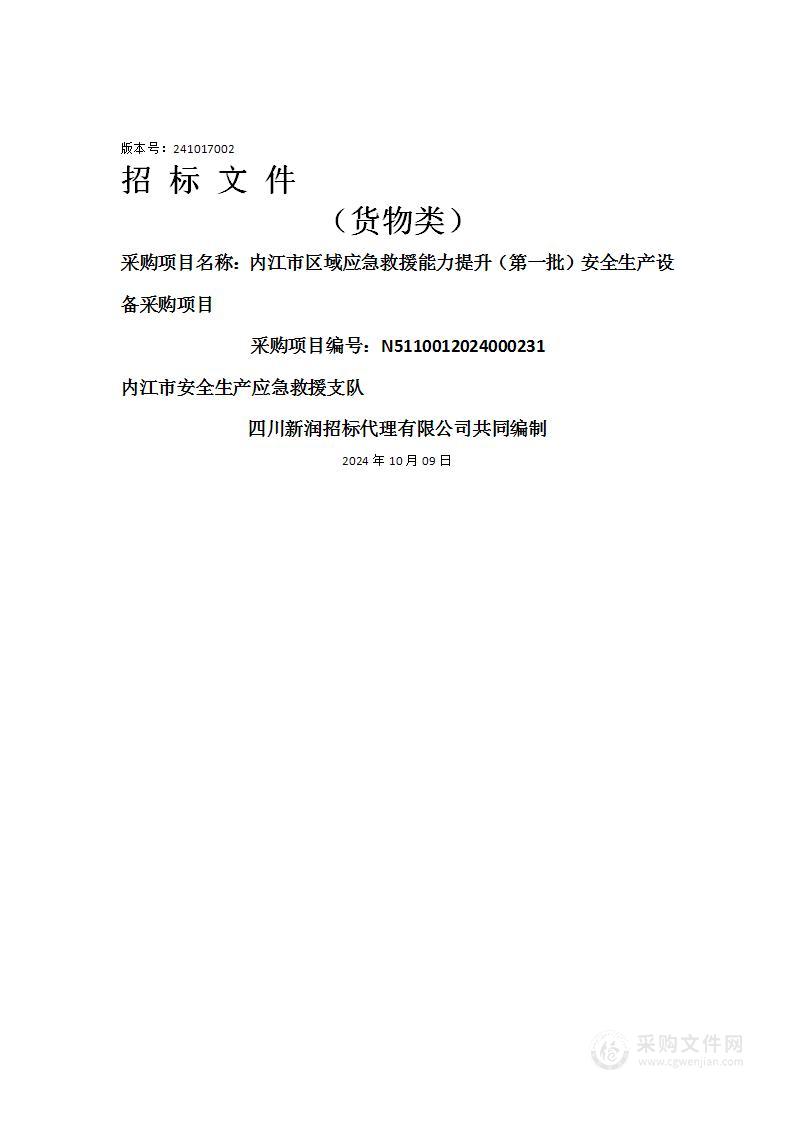 版本号：241017002

招 标 文 件

（货物类）

采购项目名称：内江市区域应急救援能力提升（第一批）安全生产设备采购项目

采购项目编号：N5110012024000231

内江市安全生产应急救援支队

四川新润招标代理有限公司共同编制

2024 年 10 月 09 日

采购文件网
www.cgwenjian.com